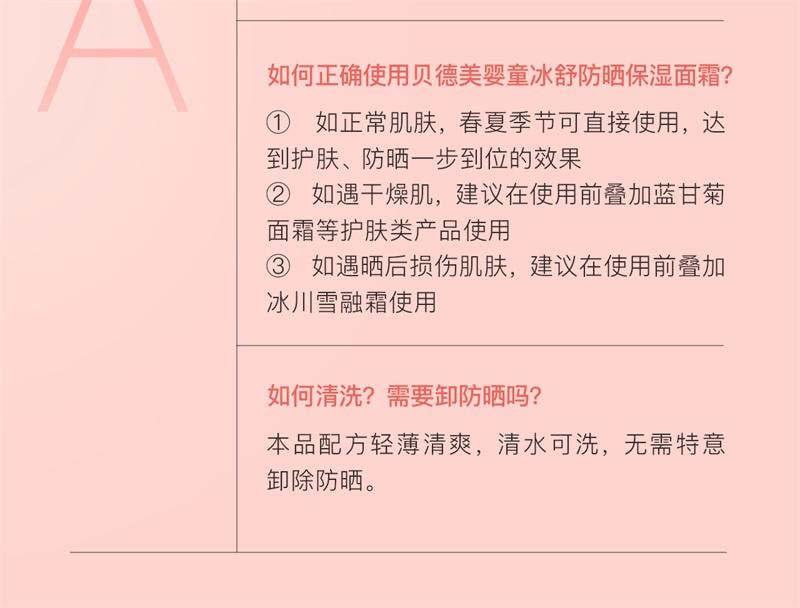 A

如何正确使用贝德美婴童冰舒防晒保湿面霜?

① 如正常肌肤，春夏季节可直接使用，达到护肤、防晒一步到位的效果
② 如遇干燥肌，建议在使用前叠加蓝甘菊面霜等护肤类产品使用
③ 如遇晒后损伤肌肤，建议在使用前叠加冰川雪融霜使用

如何清洗？需要卸防晒吗?

本品配方轻薄清爽，清水可洗，无需特意卸除防晒。